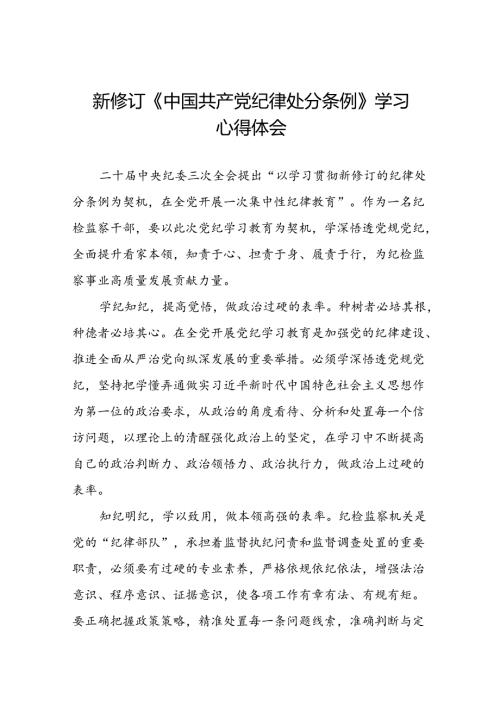 新修订《中国共产党纪律处分条例》学习心得体会

二十届中央纪委三次全会提出“以学习贯彻新修订的纪律处分条例为契机，在全党开展一次集中性纪律教育”。作为一名纪检监察干部，要以此次党纪学习教育为契机，学深悟透党规党纪，全面提升看家本领，知责于心、担责于身、履责于行，为纪检监察事业高质量发展贡献力量。

学纪知纪，提高觉悟，做政治过硬的表率。种树者必培其根，种德者必培其心。在全党开展党纪学习教育是加强党的纪律建设、推进全面从严治党向纵深发展的重要举措。必须学深悟透党规党纪，坚持把学懂弄通做实习近平新时代中国特色社会主义思想作为第一位的政治要求，从政治的角度看待、分析和处置每一个信访问题，以理论上的清醒强化政治上的坚定，在学习中不断提高自己的政治判断力、政治领悟力、政治执行力，做政治上过硬的表率。

知纪明纪，学以致用，做本领高强的表率。纪检监察机关是党的“纪律部队”，承担着监督执纪问责和监督调查处置的重要职责，必须要有过硬的专业素养，严格依规依纪依法，增强法治意识、程序意识、证据意识，使各项工作有章有法、有规有矩。要正确把握政策策略，精准处置每一条问题线索，准确判断与定